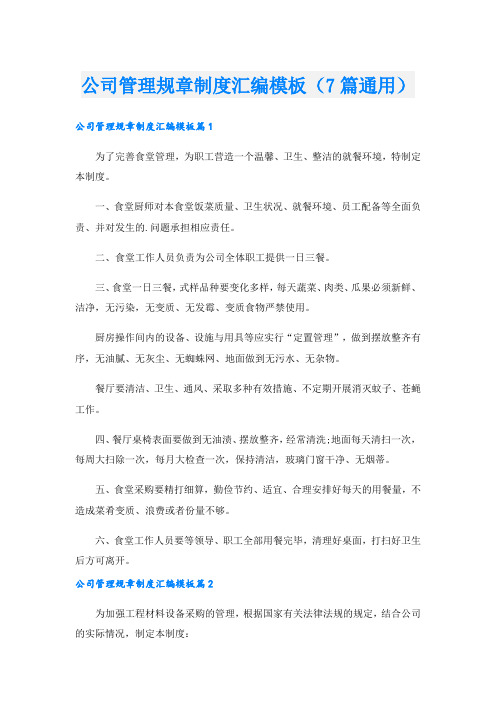 公司管理规章制度汇编模板（7篇通用）

公司管理规章制度汇编模板篇1

为了完善食堂管理，为职工营造一个温馨、卫生、整洁的就餐环境，特制定本制度。

一、食堂厨师对本食堂饭菜质量、卫生状况、就餐环境、员工配备等全面负责、并对发生的.问题承担相应责任。

二、食堂工作人员负责为公司全体职工提供一日三餐。

三、食堂一日三餐，式样品种要变化多样，每天蔬菜、肉类、瓜果必须新鲜、洁净，无污染，无变质、无发霉、变质食物严禁使用。

厨房操作间内的设备、设施与用具等应实行“定置管理”，做到摆放整齐有序，无油腻、无灰尘、无蜘蛛网、地面做到无污水、无杂物。

餐厅要清洁、卫生、通风、采取多种有效措施、不定期开展消灭蚊子、苍蝇工作。

四、餐厅桌椅表面要做到无油渍、摆放整齐，经常清洗;地面每天清扫一次，每周大扫除一次，每月大检查一次，保持清洁，玻璃门窗干净、无烟蒂。

五、食堂采购要精打细算，勤俭节约、适宜、合理安排好每天的用餐量，不造成菜肴变质、浪费或者份量不够。

六、食堂工作人员要等领导、职工全部用餐完毕，清理好桌面，打扫好卫生后方可离开。

公司管理规章制度汇编模板篇2

为加强工程材料设备采购的管理，根据国家有关法律法规的规定，结合公司的实际情况，制定本制度：